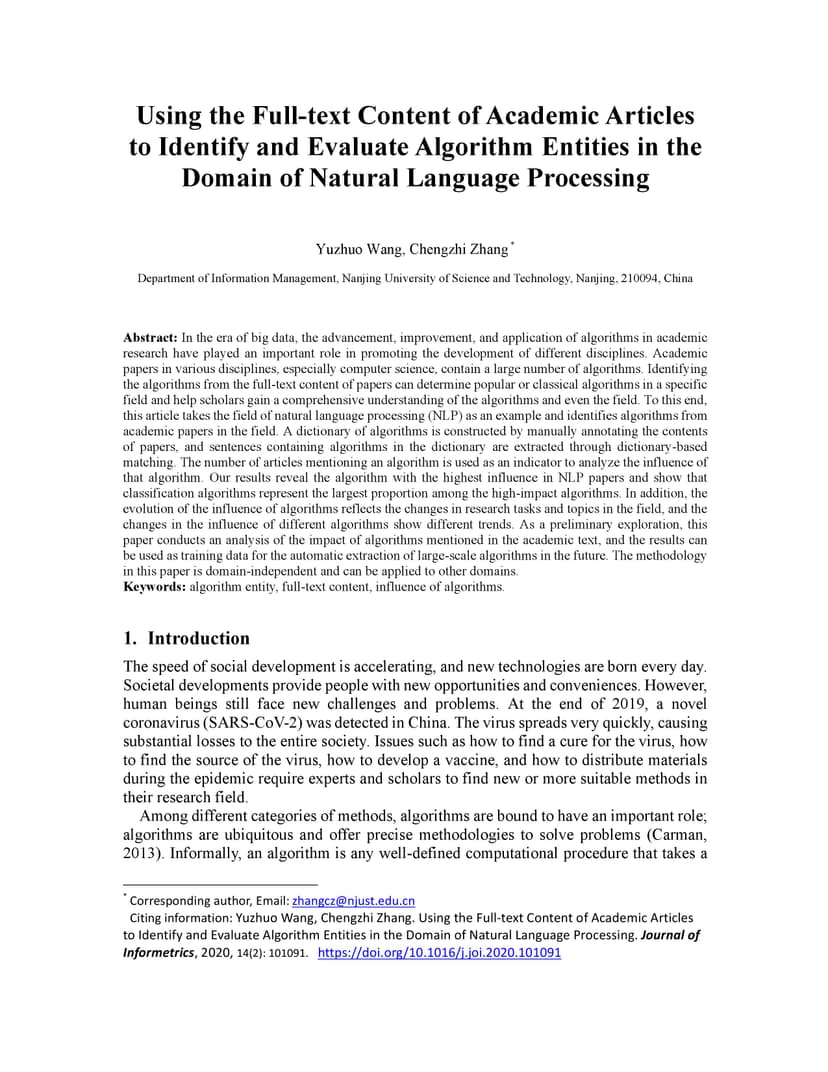 Using the Full-text Content of Academic Articles to Identify and Evaluate Algorithm Entities in the Domain of Natural Language Processing

Yuzhuo Wang, Chengzhi Zhang *

Department of Information Management, Nanjing University of Science and Technology, Nanjing, 210094, China

Abstract: In the era of big data, the advancement, improvement, and application of algorithms in academic research have played an important role in promoting the development of different disciplines. Academic papers in various disciplines, especially computer science, contain a large number of algorithms. Identifying the algorithms from the full-text content of papers can determine popular or classical algorithms in a specific field and help scholars gain a comprehensive understanding of the algorithms and even the field. To this end, this article takes the field of natural language processing (NLP) as an example and identifies algorithms from academic papers in the field. A dictionary of algorithms is constructed by manually annotating the contents of papers, and sentences containing algorithms in the dictionary are extracted through dictionary-based matching. The number of articles mentioning an algorithm is used as an indicator to analyze the influence of that algorithm. Our results reveal the algorithm with the highest influence in NLP papers and show that classification algorithms represent the largest proportion among the high-impact algorithms. In addition, the evolution of the influence of algorithms reflects the changes in research tasks and topics in the field, and the changes in the influence of different algorithms show different trends. As a preliminary exploration, this paper conducts an analysis of the impact of algorithms mentioned in the academic text, and the results can be used as training data for the automatic extraction of large-scale algorithms in the future. The methodology in this paper is domain-independent and can be applied to other domains.
Keywords: algorithm entity, full-text content, influence of algorithms.

1. Introduction

The speed of social development is accelerating, and new technologies are born every day. Societal developments provide people with new opportunities and conveniences. However, human beings still face new challenges and problems. At the end of 2019, a novel coronavirus (SARS-CoV-2) was detected in China. The virus spreads very quickly, causing substantial losses to the entire society. Issues such as how to find a cure for the virus, how to find the source of the virus, how to develop a vaccine, and how to distribute materials during the epidemic require experts and scholars to find new or more suitable methods in their research field.

Among different categories of methods, algorithms are bound to have an important role; algorithms are ubiquitous and offer precise methodologies to solve problems (Carman, 2013). Informally, an algorithm is any well-defined computational procedure that takes a

* Corresponding author, Email: zhangcz@njust.edu.cn
Citing information: Yuzhuo Wang, Chengzhi Zhang. Using the Full-text Content of Academic Articles to Identify and Evaluate Algorithm Entities in the Domain of Natural Language Processing. Journal of Informetrics, 2020, 14(2): 101091. https://doi.org/10.1016/j.joi.2020.101091